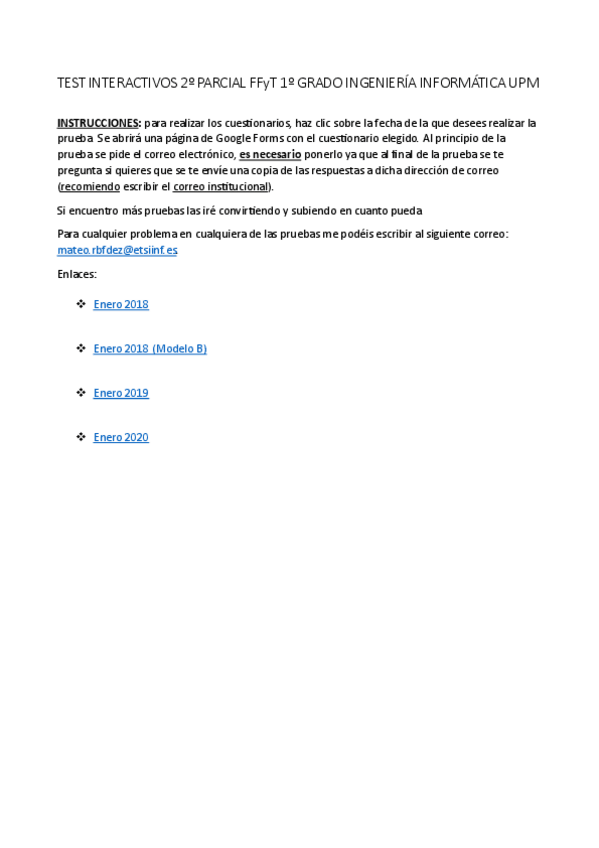 TEST INTERACTIVOS 2º PARCIAL FFyT 1º GRADO INGENIERÍA INFORMÁTICA UPM

INSTRUCCIONES: para realizar los cuestionarios, haz clic sobre la fecha de la que desees realizar la prueba. Se abrirá una página de Google Forms con el cuestionario elegido. Al principio de la prueba se pide el correo electrónico, es necesario ponerlo ya que al final de la prueba se te pregunta si quieres que se te envíe una copia de las respuestas a dicha dirección de correo (recomiendo escribir el correo institucional).

Si encuentro más pruebas las iré convirtiendo y subiendo en cuanto pueda

Para cualquier problema en cualquiera de las pruebas me podéis escribir al siguiente correo: mateo.rbfdez@etsiinf.es

Enlaces:

❖ Enero 2018

❖ Enero 2018 (Modelo B)

❖ Enero 2019

❖ Enero 2020